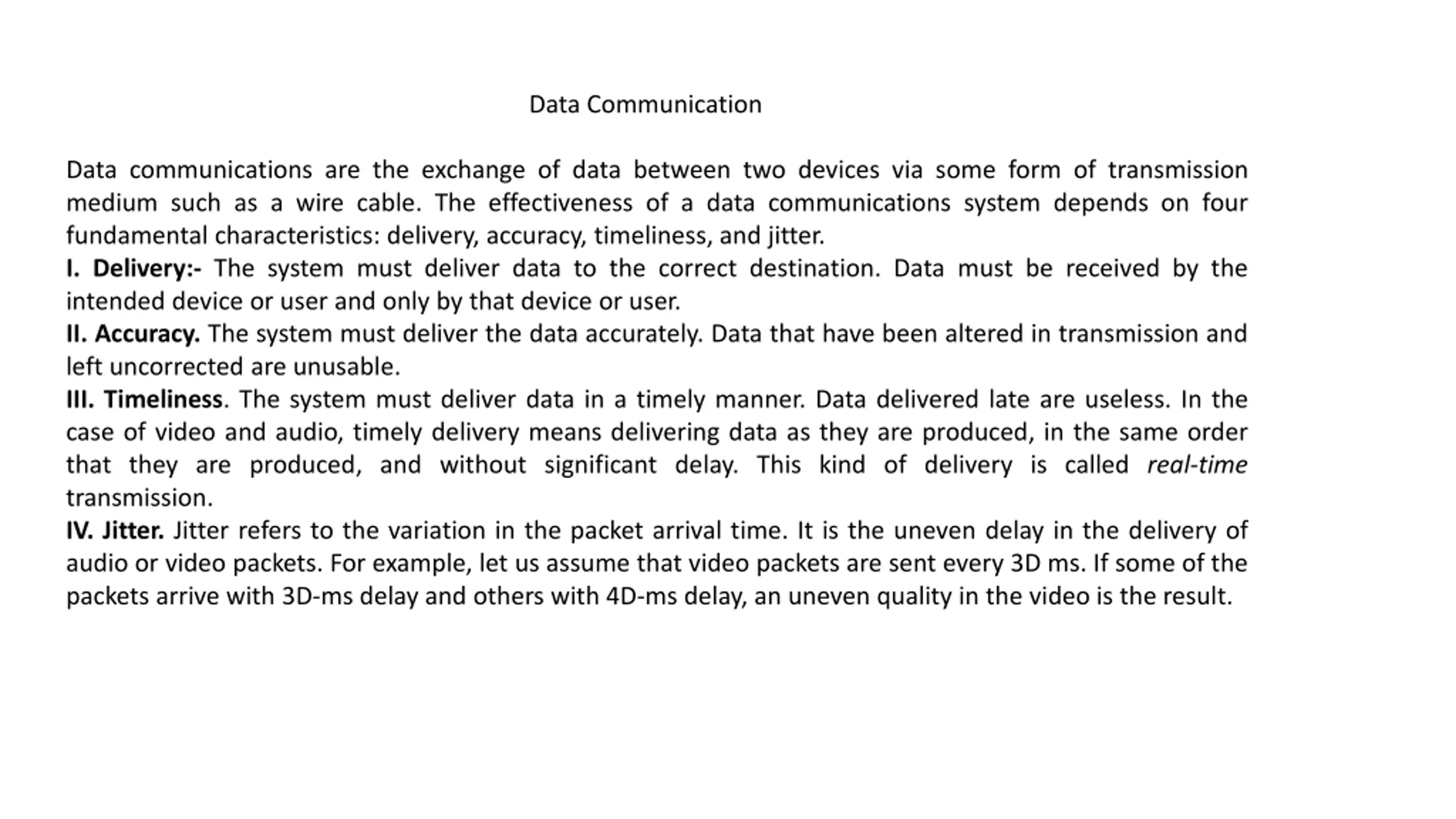 Data Communication

Data communications are the exchange of data between two devices via some form of transmission medium such as a wire cable. The effectiveness of a data communications system depends on four fundamental characteristics: delivery, accuracy, timeliness, and jitter.

I. Delivery:- The system must deliver data to the correct destination. Data must be received by the intended device or user and only by that device or user.

II. Accuracy. The system must deliver the data accurately. Data that have been altered in transmission and left uncorrected are unusable.

III. Timeliness. The system must deliver data in a timely manner. Data delivered late are useless. In the case of video and audio, timely delivery means delivering data as they are produced, in the same order that they are produced, and without significant delay. This kind of delivery is called real-time transmission.

IV. Jitter. Jitter refers to the variation in the packet arrival time. It is the uneven delay in the delivery of audio or video packets. For example, let us assume that video packets are sent every 3D ms. If some of the packets arrive with 3D-ms delay and others with 4D-ms delay, an uneven quality in the video is the result.